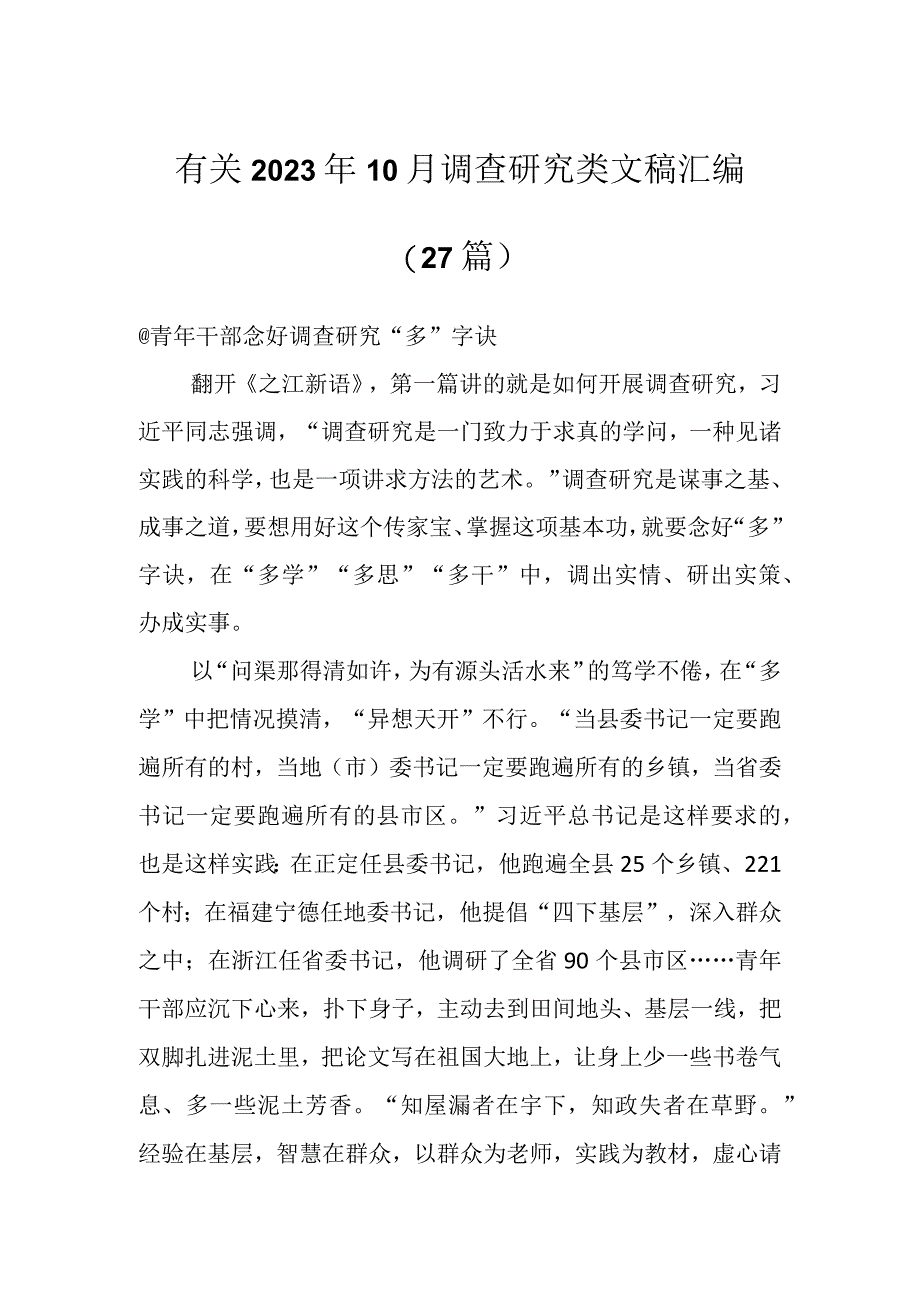 有关2023年10月调查研究类文稿汇编

（27篇）

@青年干部念好调查研究“多”字诀

翻开《之江新语》，第一篇讲的就是如何开展调查研究，习近平同志强调，“调查研究是一门致力于求真的学问，一种见诸实践的科学，也是一项讲求方法的艺术。”调查研究是谋事之基、成事之道，要想用好这个传家宝、掌握这项基本功，就要念好“多”字诀，在“多学”“多思”“多干”中，调出实情、研出实策、办成实事。

以“问渠那得清如许，为有源头活水来”的笃学不倦，在“多学”中把情况摸清，“异想天开”不行。“当县委书记一定要跑遍所有的村，当地（市）委书记一定要跑遍所有的乡镇，当省委书记一定要跑遍所有的县市区。”习近平总书记是这样要求的，也是这样实践：在正定任县委书记，他跑遍全县25个乡镇、221个村；在福建宁德任地委书记，他提倡“四下基层”，深入群众之中；在浙江任省委书记，他调研了全省90个县市区……青年干部应沉下心来，扑下身子，主动去到田间地头、基层一线，把双脚扎进泥土里，把论文写在祖国大地上，让身上少一些书卷气息、多一些泥土芳香。“知屋漏者在宇下，知政失者在草野。”经验在基层，智慧在群众，以群众为老师，实践为教材，虚心请